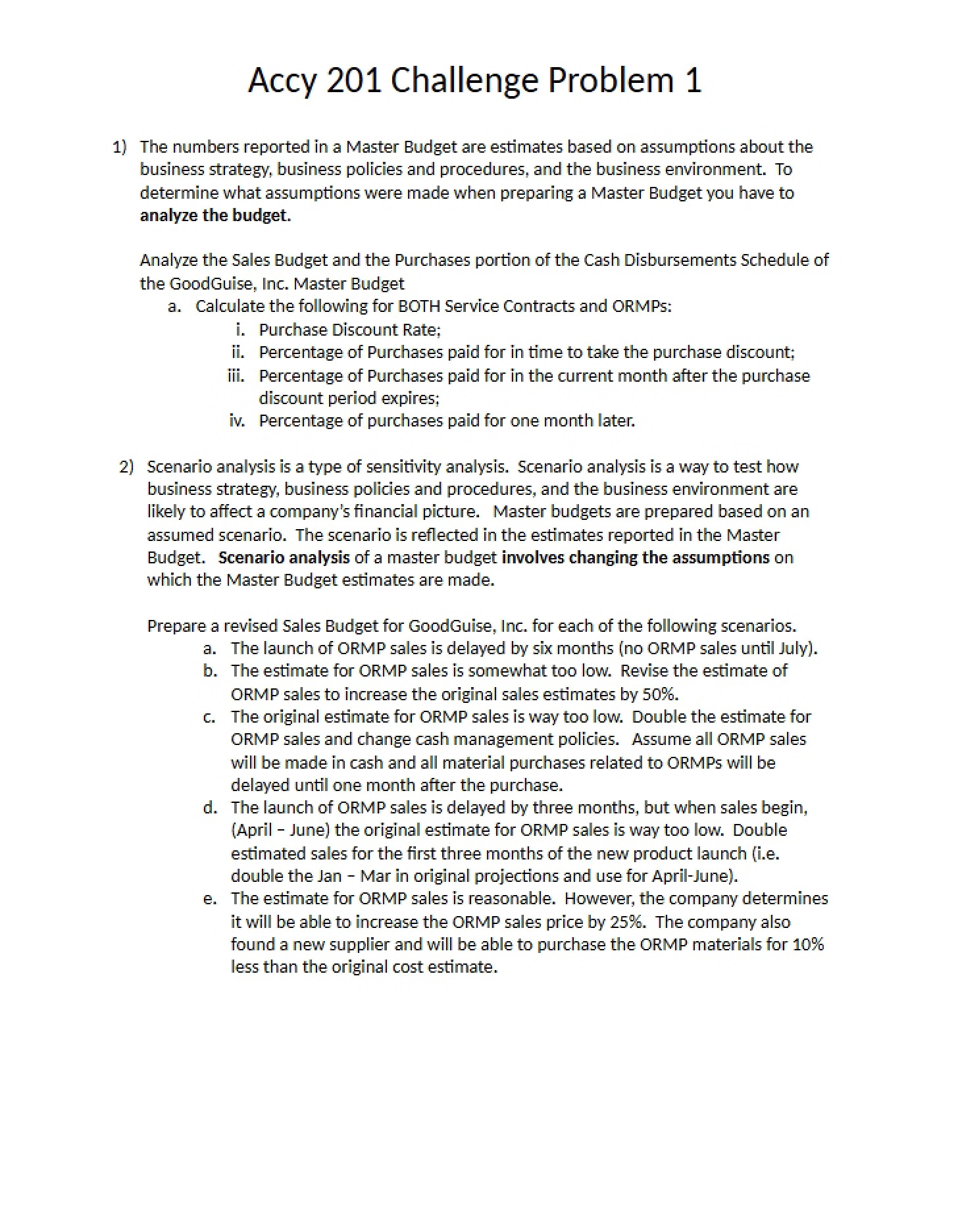 Accy 201 Challenge Problem 1

1) The numbers reported in a Master Budget are estimates based on assumptions about the business strategy, business policies and procedures, and the business environment. To determine what assumptions were made when preparing a Master Budget you have to analyze the budget.

Analyze the Sales Budget and the Purchases portion of the Cash Disbursements Schedule of the GoodGuise, Inc. Master Budget

a. Calculate the following for BOTH Service Contracts and ORMPs:
i. Purchase Discount Rate;
ii. Percentage of Purchases paid for in time to take the purchase discount;
iii. Percentage of Purchases paid for in the current month after the purchase discount period expires;
iv. Percentage of purchases paid for one month later.

2) Scenario analysis is a type of sensitivity analysis. Scenario analysis is a way to test how business strategy, business policies and procedures, and the business environment are likely to affect a company's financial picture. Master budgets are prepared based on an assumed scenario. The scenario is reflected in the estimates reported in the Master Budget. Scenario analysis of a master budget involves changing the assumptions on which the Master Budget estimates are made.

Prepare a revised Sales Budget for GoodGuise, Inc. for each of the following scenarios.

a. The launch of ORMP sales is delayed by six months (no ORMP sales until July).
b. The estimate for ORMP sales is somewhat too low. Revise the estimate of ORMP sales to increase the original sales estimates by 50%.
c. The original estimate for ORMP sales is way too low. Double the estimate for ORMP sales and change cash management policies. Assume all ORMP sales will be made in cash and all material purchases related to ORMPs will be delayed until one month after the purchase.
d. The launch of ORMP sales is delayed by three months, but when sales begin, (April – June) the original estimate for ORMP sales is way too low. Double estimated sales for the first three months of the new product launch (i.e. double the Jan – Mar in original projections and use for April-June).
e. The estimate for ORMP sales is reasonable. However, the company determines it will be able to increase the ORMP sales price by 25%. The company also found a new supplier and will be able to purchase the ORMP materials for 10% less than the original cost estimate.